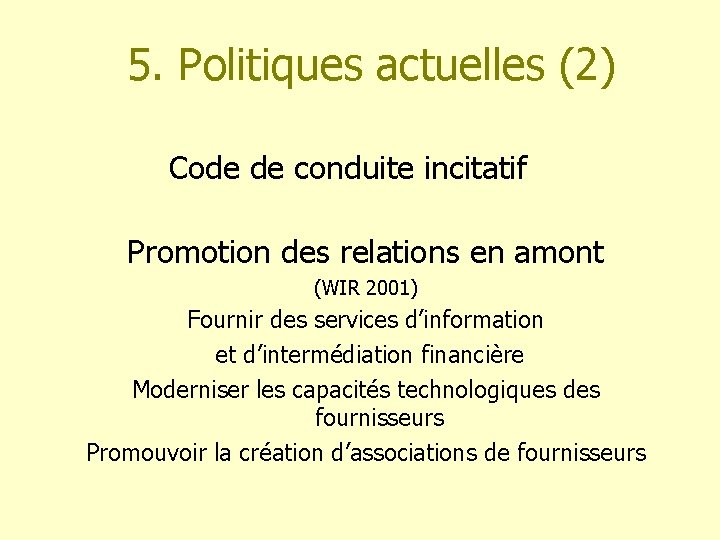 5. Politiques actuelles (2)

Code de conduite incitatif

Promotion des relations en amont

(WIR 2001)

Fournir des services d'information et d'intermédiation financière

Moderniser les capacités technologiques des fournisseurs

Promouvoir la création d'associations de fournisseurs